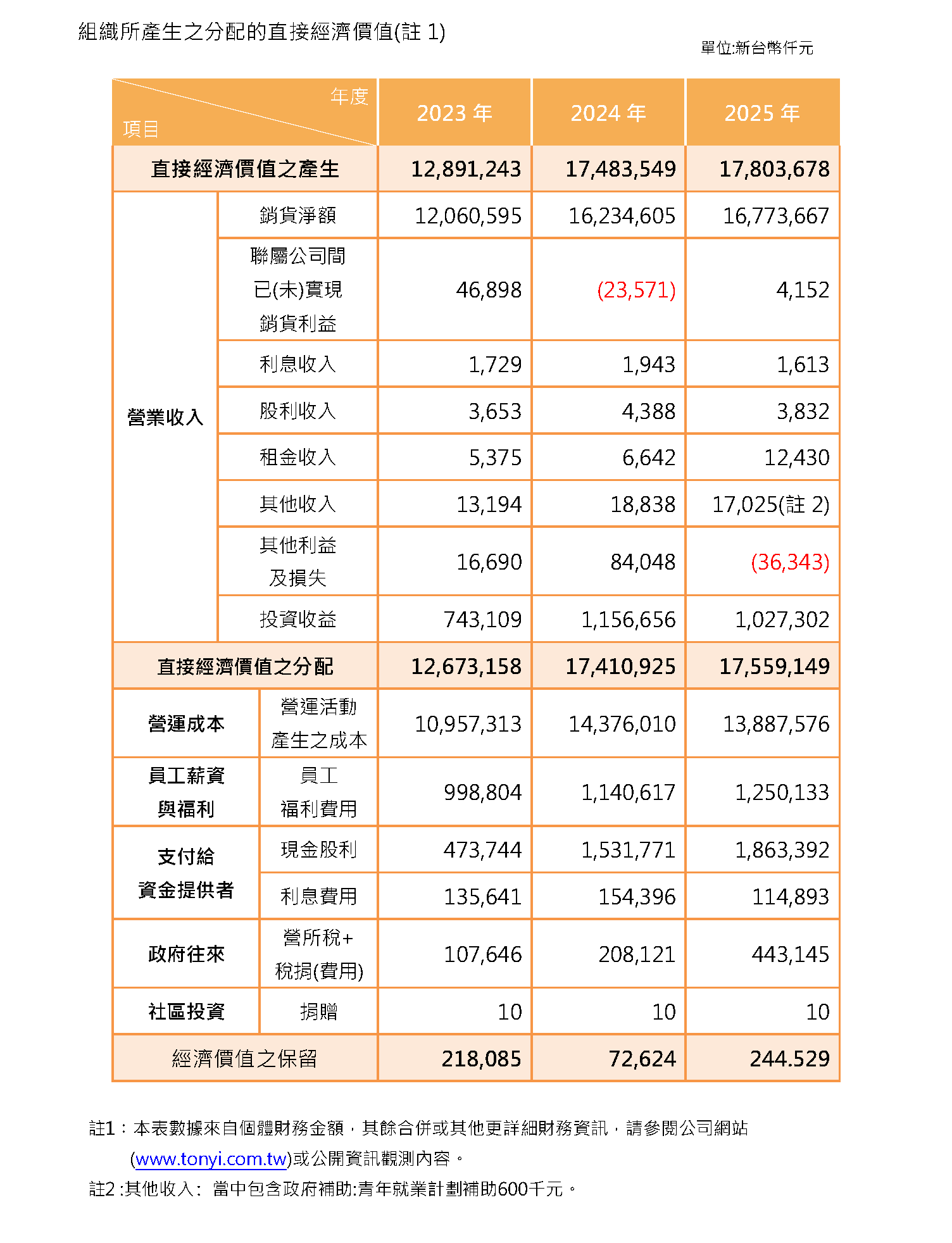 組織所產生之分配的直接經濟價值(註 1)

單位:新台幣仟元

| 年度 項目 | | 2023 年 | 2024 年 | 2025 年 |
|---|---|---|---|---|
| 直接經濟價值之產生 | | 12,891,243 | 17,483,549 | 17,803,678 |
| 營業收入 | 銷貨淨額 | 12,060,595 | 16,234,605 | 16,773,667 |
| | 聯屬公司間已(未)實現銷貨利益 | 46,898 | (23,571) | 4,152 |
| | 利息收入 | 1,729 | 1,943 | 1,613 |
| | 股利收入 | 3,653 | 4,388 | 3,832 |
| | 租金收入 | 5,375 | 6,642 | 12,430 |
| | 其他收入 | 13,194 | 18,838 | 17,025(註 2) |
| | 其他利益及損失 | 16,690 | 84,048 | (36,343) |
| | 投資收益 | 743,109 | 1,156,656 | 1,027,302 |
| 直接經濟價值之分配 | | 12,673,158 | 17,410,925 | 17,559,149 |
| 營運成本 | 營運活動產生之成本 | 10,957,313 | 14,376,010 | 13,887,576 |
| 員工薪資與福利 | 員工福利費用 | 998,804 | 1,140,617 | 1,250,133 |
| 支付給資金提供者 | 現金股利 | 473,744 | 1,531,771 | 1,863,392 |
| | 利息費用 | 135,641 | 154,396 | 114,893 |
| 政府往來 | 營所稅+稅捐(費用) | 107,646 | 208,121 | 443,145 |
| 社區投資 | 捐贈 | 10 | 10 | 10 |
| 經濟價值之保留 | | 218,085 | 72,624 | 244.529 |

註1：本表數據來自個體財務金額，其餘合併或其他更詳細財務資訊，請參閱公司網站(www.tonyi.com.tw)或公開資訊觀測內容。
註2 :其他收入: 當中包含政府補助:青年就業計劃補助600千元。